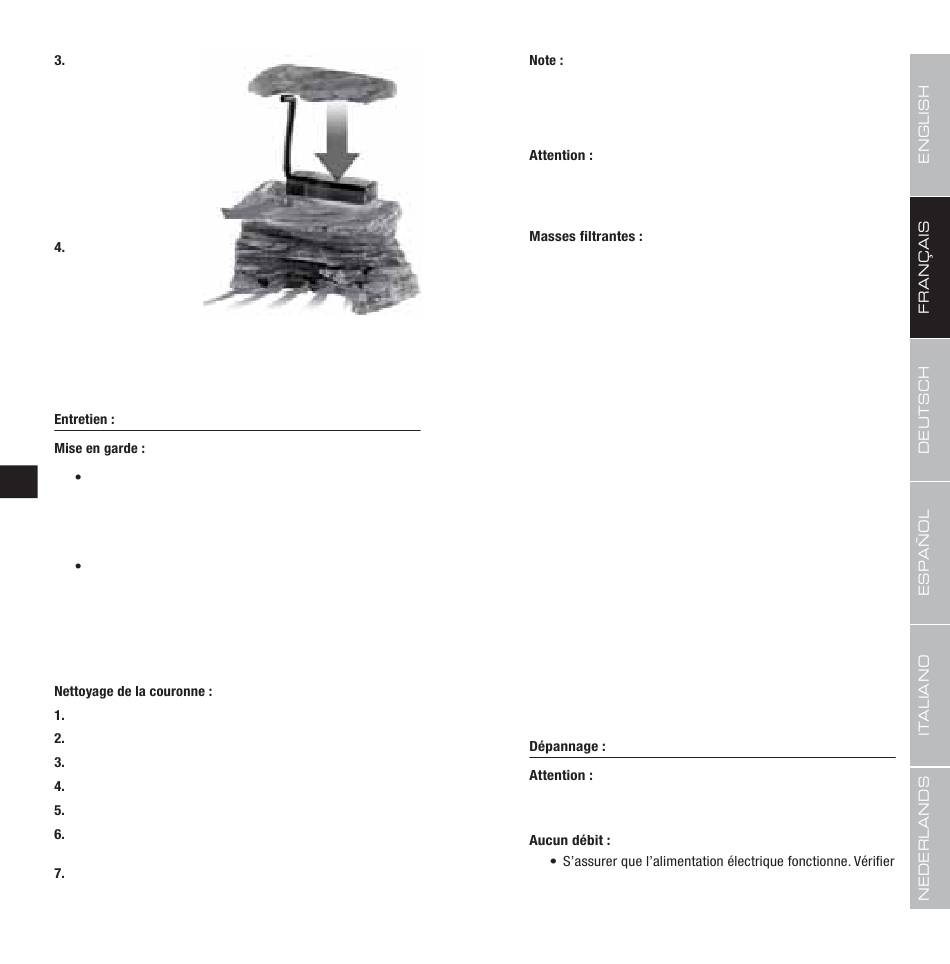 3.

4.

Entretien :

Mise en garde :

•

•

Nettoyage de la couronne :

1.

2.

3.

4.

5.

6.

7.

Note :

Attention :

Masses filtrantes :

Dépannage :

Attention :

Aucun débit :

• S'assurer que l'alimentation électrique fonctionne. Vérifier

ENGLISH

FRANÇAIS

DEUTSCH

ESPAÑOL

ITALIANO

NEDERLANDS